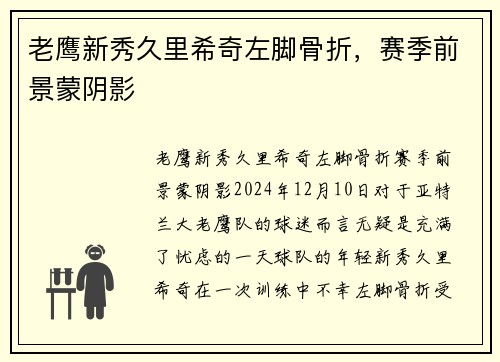 老鹰新秀久里希奇左脚骨折，赛季前景蒙阴影

老鹰新秀久里希奇左脚骨折赛季前景蒙阴影2024年12月10日对于亚特兰大老鹰队的球迷而言无疑是充满了忧虑的一天球队的年轻新秀久里希奇在一次训练中不幸左脚骨折受